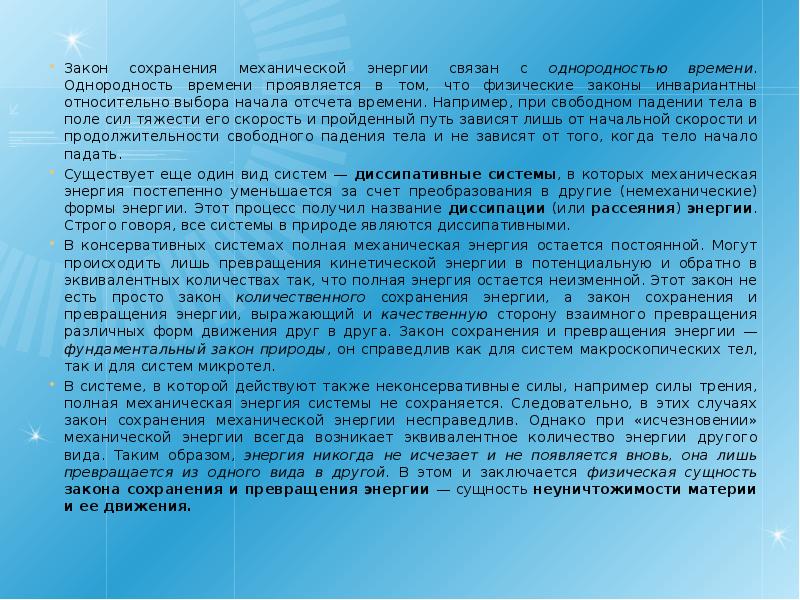 • Закон сохранения механической энергии связан с однородностью времени. Однородность времени проявляется в том, что физические законы инвариантны относительно выбора начала отсчета времени. Например, при свободном падении тела в поле сил тяжести его скорость и пройденный путь зависят лишь от начальной скорости и продолжительности свободного падения тела и не зависят от того, когда тело начало падать.

• Существует еще один вид систем — диссипативные системы, в которых механическая энергия постепенно уменьшается за счет преобразования в другие (немеханические) формы энергии. Этот процесс получил название диссипации (или рассеяния) энергии. Строго говоря, все системы в природе являются диссипативными.

• В консервативных системах полная механическая энергия остается постоянной. Могут происходить лишь превращения кинетической энергии в потенциальную и обратно в эквивалентных количествах так, что полная энергия остается неизменной. Этот закон не есть просто закон количественного сохранения энергии, а закон сохранения и превращения энергии, выражающий и качественную сторону взаимного превращения различных форм движения друг в друга. Закон сохранения и превращения энергии — фундаментальный закон природы, он справедлив как для систем макроскопических тел, так и для систем микротел.

• В системе, в которой действуют также неконсервативные силы, например силы трения, полная механическая энергия системы не сохраняется. Следовательно, в этих случаях закон сохранения механической энергии несправедлив. Однако при «исчезновении» механической энергии всегда возникает эквивалентное количество энергии другого вида. Таким образом, энергия никогда не исчезает и не появляется вновь, она лишь превращается из одного вида в другой. В этом и заключается физическая сущность закона сохранения и превращения энергии — сущность неуничтожимости материи и ее движения.